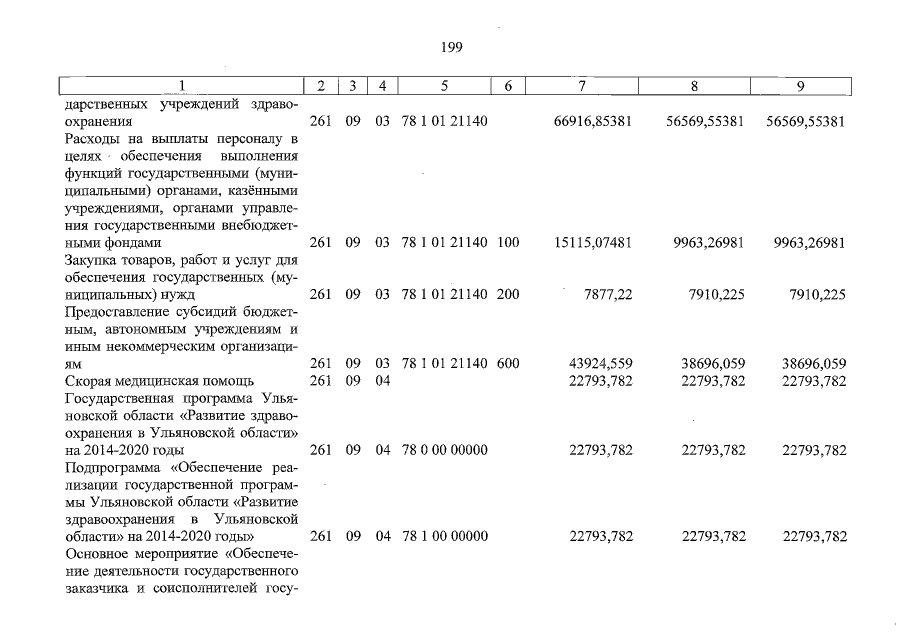 199

| 1 | 2 | 3 | 4 | 5 | 6 | 7 | 8 | 9 |
|---|---|---|---|---|---|---|---|---|
| дарственных учреждений здравоохранения | 261 | 09 | 03 | 78 1 01 21140 |  | 66916,85381 | 56569,55381 | 56569,55381 |
| Расходы на выплаты персоналу в целях обеспечения выполнения функций государственными (муниципальными) органами, казёнными учреждениями, органами управления государственными внебюджетными фондами | 261 | 09 | 03 | 78 1 01 21140 | 100 | 15115,07481 | 9963,26981 | 9963,26981 |
| Закупка товаров, работ и услуг для обеспечения государственных (муниципальных) нужд | 261 | 09 | 03 | 78 1 01 21140 | 200 | 7877,22 | 7910,225 | 7910,225 |
| Предоставление субсидий бюджетным, автономным учреждениям и иным некоммерческим организациям | 261 | 09 | 03 | 78 1 01 21140 | 600 | 43924,559 | 38696,059 | 38696,059 |
| Скорая медицинская помощь | 261 | 09 | 04 |  |  | 22793,782 | 22793,782 | 22793,782 |
| Государственная программа Ульяновской области «Развитие здравоохранения в Ульяновской области» на 2014-2020 годы | 261 | 09 | 04 | 78 0 00 00000 |  | 22793,782 | 22793,782 | 22793,782 |
| Подпрограмма «Обеспечение реализации государственной программы Ульяновской области «Развитие здравоохранения в Ульяновской области» на 2014-2020 годы» | 261 | 09 | 04 | 78 1 00 00000 |  | 22793,782 | 22793,782 | 22793,782 |
| Основное мероприятие «Обеспечение деятельности государственного заказчика и соисполнителей госу- |  |  |  |  |  |  |  |  |